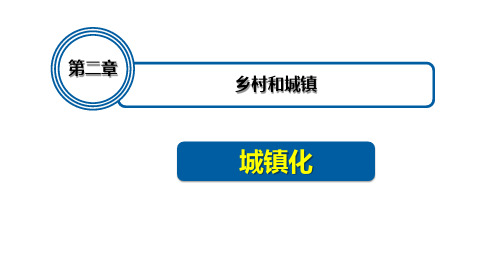 第二章

乡村和城镇

城镇化